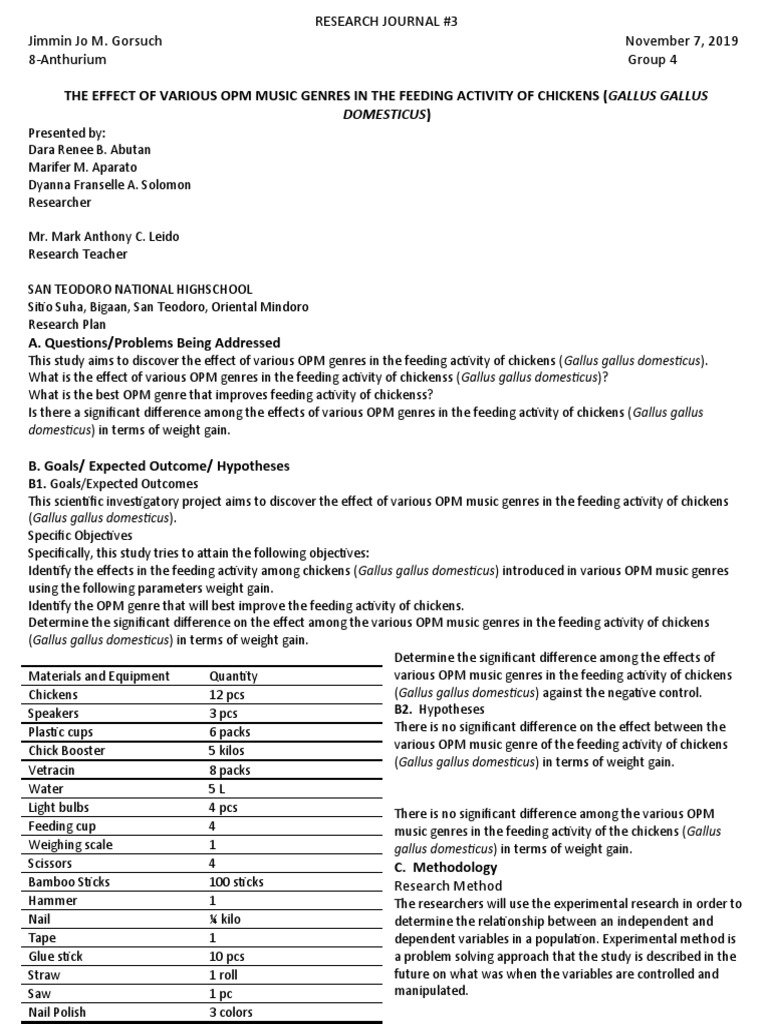 RESEARCH JOURNAL #3

Jimmin Jo M. Gorsuch
8-Anthurium

November 7, 2019
Group 4

THE EFFECT OF VARIOUS OPM MUSIC GENRES IN THE FEEDING ACTIVITY OF CHICKENS (GALLUS GALLUS DOMESTICUS)

Presented by:
Dara Renee B. Abutan
Marifer M. Aparato
Dyanna Franselle A. Solomon
Researcher

Mr. Mark Anthony C. Leido
Research Teacher

SAN TEODORO NATIONAL HIGHSCHOOL
Sitio Suha, Bigaan, San Teodoro, Oriental Mindoro
Research Plan

A. Questions/Problems Being Addressed
This study aims to discover the effect of various OPM genres in the feeding activity of chickens (Gallus gallus domesticus).
What is the effect of various OPM genres in the feeding activity of chickenss (Gallus gallus domesticus)?
What is the best OPM genre that improves feeding activity of chickenss?
Is there a significant difference among the effects of various OPM genres in the feeding activity of chickens (Gallus gallus domesticus) in terms of weight gain.

B. Goals/ Expected Outcome/ Hypotheses
B1. Goals/Expected Outcomes
This scientific investigatory project aims to discover the effect of various OPM music genres in the feeding activity of chickens (Gallus gallus domesticus).
Specific Objectives
Specifically, this study tries to attain the following objectives:
Identify the effects in the feeding activity among chickens (Gallus gallus domesticus) introduced in various OPM music genres using the following parameters weight gain.
Identify the OPM genre that will best improve the feeding activity of chickens.
Determine the significant difference on the effect among the various OPM music genres in the feeding activity of chickens (Gallus gallus domesticus) in terms of weight gain.

| Materials and Equipment | Quantity |
|---|---|
| Chickens | 12 pcs |
| Speakers | 3 pcs |
| Plastic cups | 6 packs |
| Chick Booster | 5 kilos |
| Vetracin | 8 packs |
| Water | 5 L |
| Light bulbs | 4 pcs |
| Feeding cup | 4 |
| Weighing scale | 1 |
| Scissors | 4 |
| Bamboo Sticks | 100 sticks |
| Hammer | 1 |
| Nail | ¼ kilo |
| Tape | 1 |
| Glue stick | 10 pcs |
| Straw | 1 roll |
| Saw | 1 pc |
| Nail Polish | 3 colors |

Determine the significant difference among the effects of various OPM music genres in the feeding activity of chickens (Gallus gallus domesticus) against the negative control.
B2. Hypotheses
There is no significant difference on the effect between the various OPM music genre of the feeding activity of chickens (Gallus gallus domesticus) in terms of weight gain.

There is no significant difference among the various OPM music genres in the feeding activity of the chickens (Gallus gallus domesticus) in terms of weight gain.

C. Methodology
Research Method
The researchers will use the experimental research in order to determine the relationship between an independent and dependent variables in a population. Experimental method is a problem solving approach that the study is described in the future on what was when the variables are controlled and manipulated.